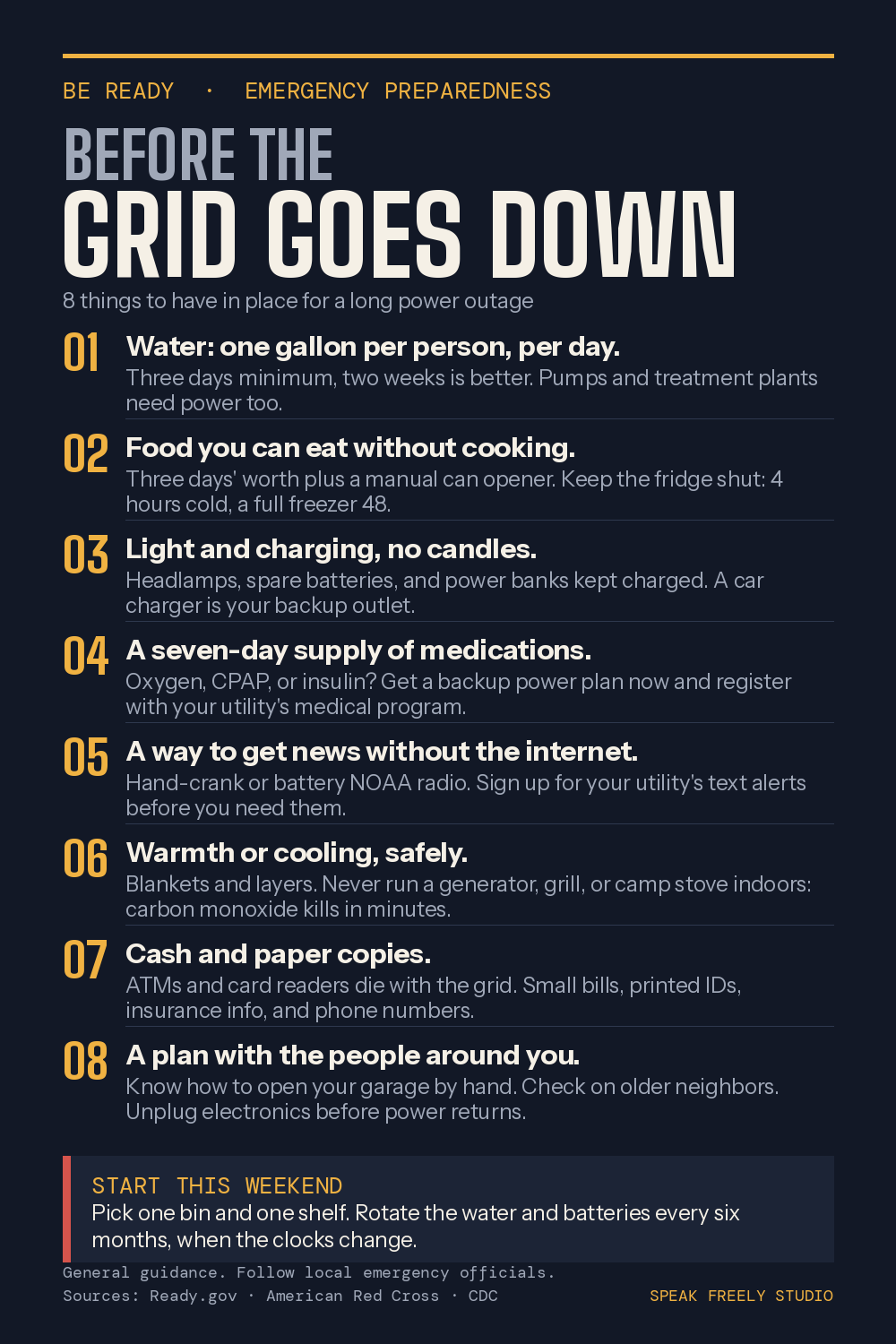 BE READY · EMERGENCY PREPAREDNESS

BEFORE THE
GRID GOES DOWN

8 things to have in place for a long power outage

01 Water: one gallon per person, per day.
Three days minimum, two weeks is better. Pumps and treatment plants need power too.

02 Food you can eat without cooking.
Three days' worth plus a manual can opener. Keep the fridge shut: 4 hours cold, a full freezer 48.

03 Light and charging, no candles.
Headlamps, spare batteries, and power banks kept charged. A car charger is your backup outlet.

04 A seven-day supply of medications.
Oxygen, CPAP, or insulin? Get a backup power plan now and register with your utility's medical program.

05 A way to get news without the internet.
Hand-crank or battery NOAA radio. Sign up for your utility's text alerts before you need them.

06 Warmth or cooling, safely.
Blankets and layers. Never run a generator, grill, or camp stove indoors: carbon monoxide kills in minutes.

07 Cash and paper copies.
ATMs and card readers die with the grid. Small bills, printed IDs, insurance info, and phone numbers.

08 A plan with the people around you.
Know how to open your garage by hand. Check on older neighbors. Unplug electronics before power returns.

START THIS WEEKEND
Pick one bin and one shelf. Rotate the water and batteries every six months, when the clocks change.

General guidance. Follow local emergency officials.
Sources: Ready.gov · American Red Cross · CDC

SPEAK FREELY STUDIO